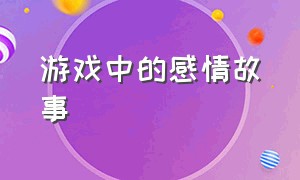 游戏中的感情故事